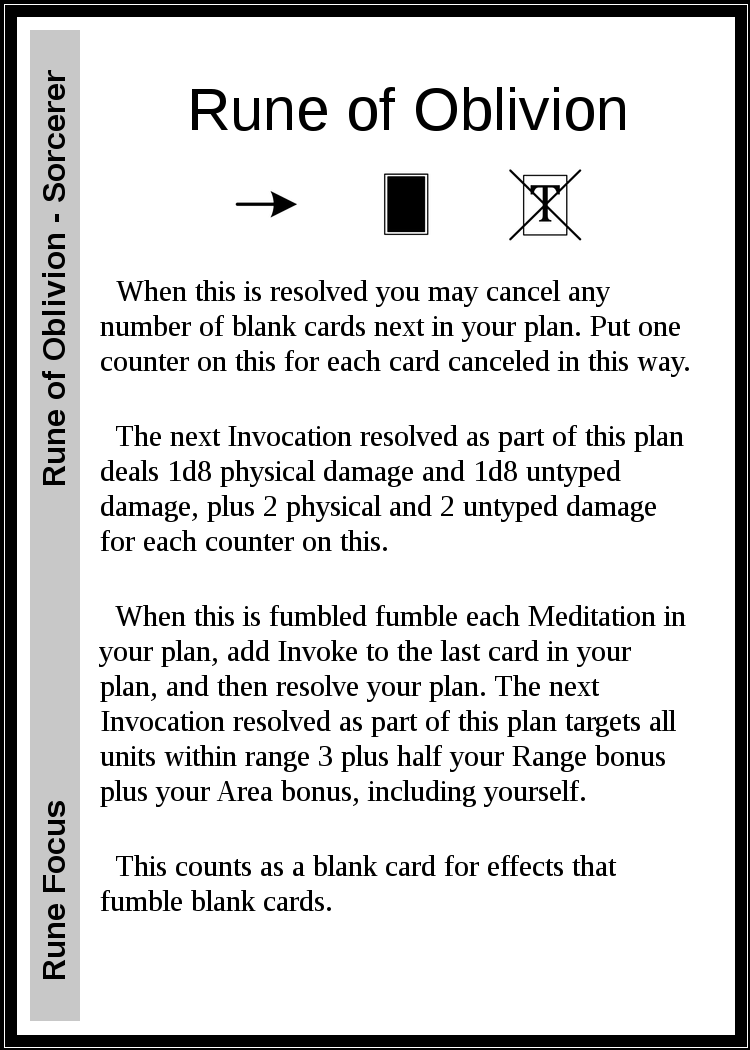 Rune of Oblivion - Sorcerer

Rune Focus

Rune of Oblivion

→ T

When this is resolved you may cancel any number of blank cards next in your plan. Put one counter on this for each card canceled in this way.

The next Invocation resolved as part of this plan deals 1d8 physical damage and 1d8 untyped damage, plus 2 physical and 2 untyped damage for each counter on this.

When this is fumbled fumble each Meditation in your plan, add Invoke to the last card in your plan, and then resolve your plan. The next Invocation resolved as part of this plan targets all units within range 3 plus half your Range bonus plus your Area bonus, including yourself.

This counts as a blank card for effects that fumble blank cards.